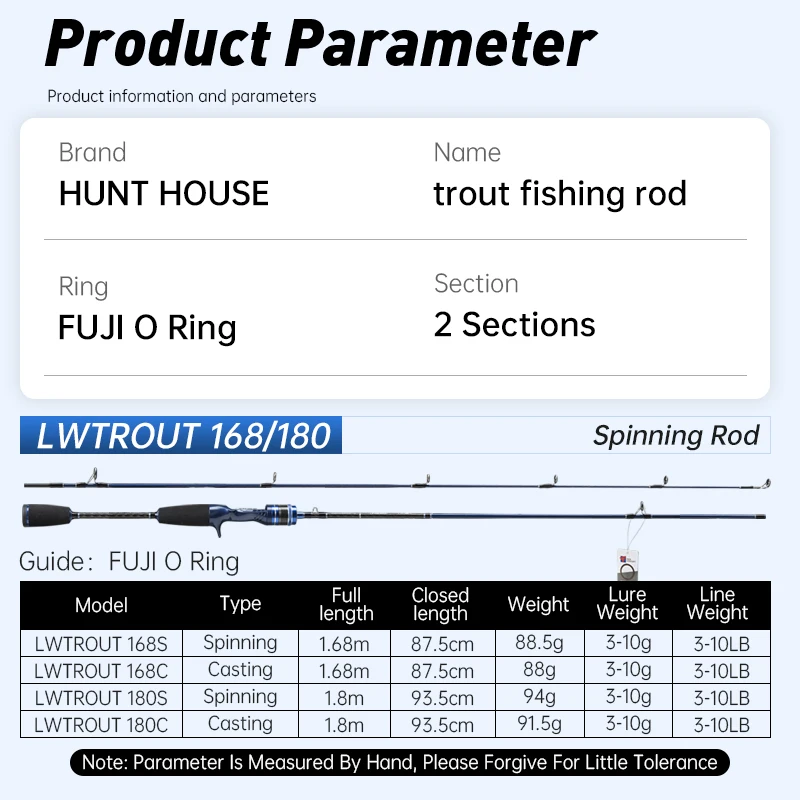 Product Parameter

Product information and parameters

Brand
HUNT HOUSE

Name
trout fishing rod

Ring
FUJI O Ring

Section
2 Sections

LWTROUT 168/180

Spinning Rod

Guide: FUJI O Ring

| Model | Type | Full length | Closed length | Weight | Lure Weight | Line Weight |
|---|---|---|---|---|---|---|
| LWTROUT 168S | Spinning | 1.68m | 87.5cm | 88.5g | 3-10g | 3-10LB |
| LWTROUT 168C | Casting | 1.68m | 87.5cm | 88g | 3-10g | 3-10LB |
| LWTROUT 180S | Spinning | 1.8m | 93.5cm | 94g | 3-10g | 3-10LB |
| LWTROUT 180C | Casting | 1.8m | 93.5cm | 91.5g | 3-10g | 3-10LB |

Note: Parameter Is Measured By Hand, Please Forgive For Little Tolerance